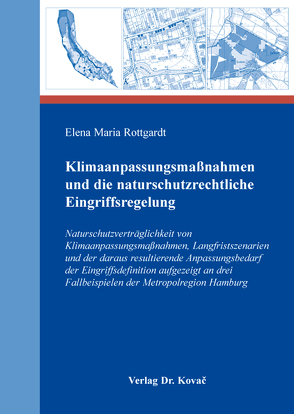 Elena Maria Rottgardt

Klimaanpassungsmaßnahmen und die naturschutzrechtliche Eingriffsregelung

Naturschutzverträglichkeit von Klimaanpassungsmaßnahmen, Langfristszenarien und der daraus resultierende Anpassungsbedarf der Eingriffsdefinition aufgezeigt an drei Fallbeispielen der Metropolregion Hamburg

Verlag Dr. Kovač